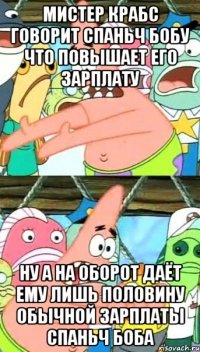 МИСТЕР КРАБС ГОВОРИТ СПАНЬЧ БОБУ ЧТО ПОВЫШАЕТ ЕГО ЗАРПЛАТУ

НУ А НА ОБОРОТ ДАЁТ ЕМУ ЛИШЬ ПОЛОВИНУ ОБЫЧНОЙ ЗАРПЛАТЫ СПАНЬЧ БОБА

risovach.ru